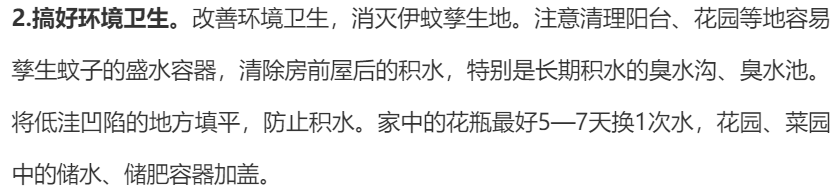 2.搞好环境卫生。改善环境卫生，消灭伊蚊孳生地。注意清理阳台、花园等地容易孳生蚊子的盛水容器，清除房前屋后的积水，特别是长期积水的臭水沟、臭水池。将低洼凹陷的地方填平，防止积水。家中的花瓶最好5—7天换1次水，花园、菜园中的储水、储肥容器加盖。